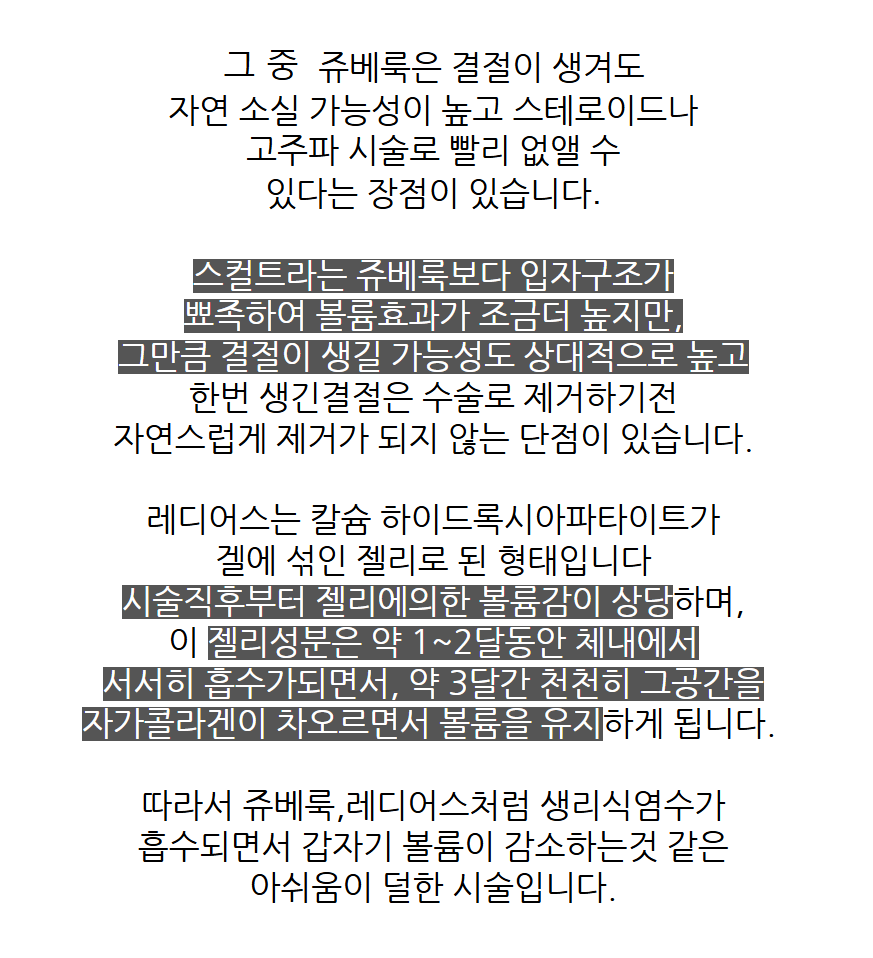 그 중 쥬베룩은 결절이 생겨도 자연 소실 가능성이 높고 스테로이드나 고주파 시술로 빨리 없앨 수 있다는 장점이 있습니다.

스컬트라는 쥬베룩보다 입자구조가 뾰족하여 볼륨효과가 조금더 높지만, 그만큼 결절이 생길 가능성도 상대적으로 높고 한번 생긴결절은 수술로 제거하기전 자연스럽게 제거가 되지 않는 단점이 있습니다.

레디어스는 칼슘 하이드록시아파타이트가 겔에 섞인 젤리로 된 형태입니다 시술직후부터 젤리에의한 볼륨감이 상당하며, 이 젤리성분은 약 1~2달동안 체내에서 서서히 흡수가되면서, 약 3달간 천천히 그공간을 자가콜라겐이 차오르면서 볼륨을 유지하게 됩니다.

따라서 쥬베룩,레디어스처럼 생리식염수가 흡수되면서 갑자기 볼륨이 감소하는것 같은 아쉬움이 덜한 시술입니다.